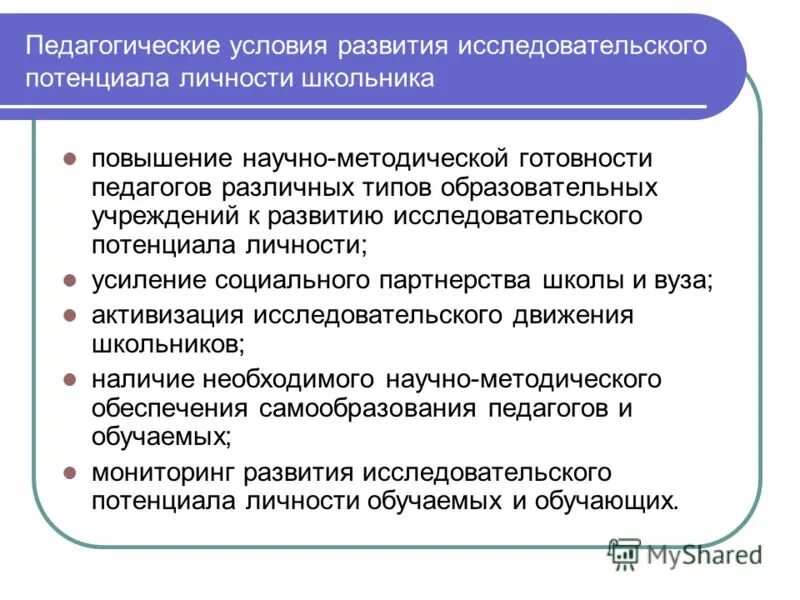 Педагогические условия развития исследовательского потенциала личности школьника

- повышение научно-методической готовности педагогов различных типов образовательных учреждений к развитию исследовательского потенциала личности;
- усиление социального партнерства школы и вуза;
- активизация исследовательского движения школьников;
- наличие необходимого научно-методического обеспечения самообразования педагогов и обучаемых;
- мониторинг развития исследовательского потенциала личности обучаемых и обучающих.

MyShared